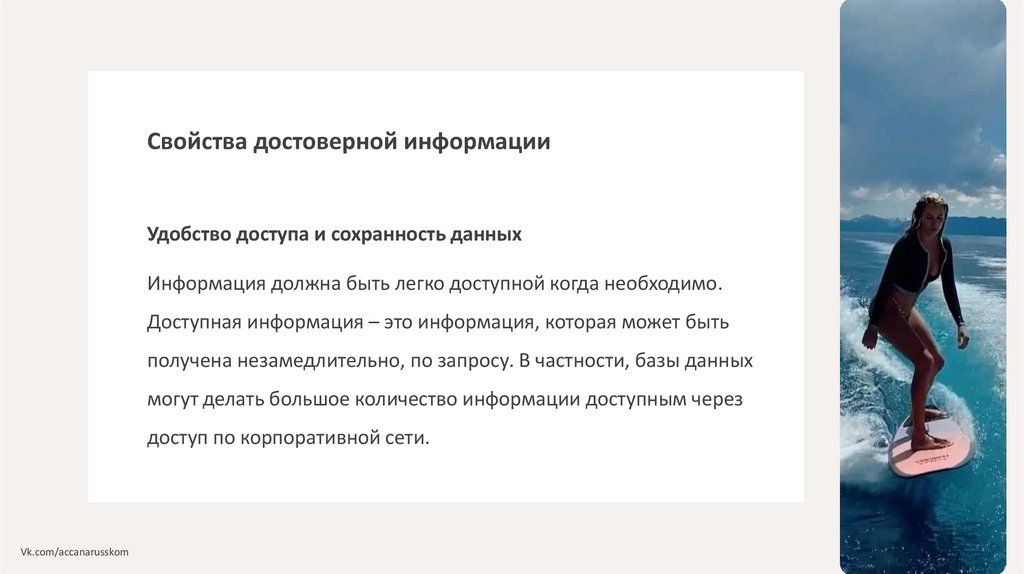 Свойства достоверной информации

Удобство доступа и сохранность данных

Информация должна быть легко доступной когда необходимо. Доступная информация – это информация, которая может быть получена незамедлительно, по запросу. В частности, базы данных могут делать большое количество информации доступным через доступ по корпоративной сети.

Vk.com/accanarusskom